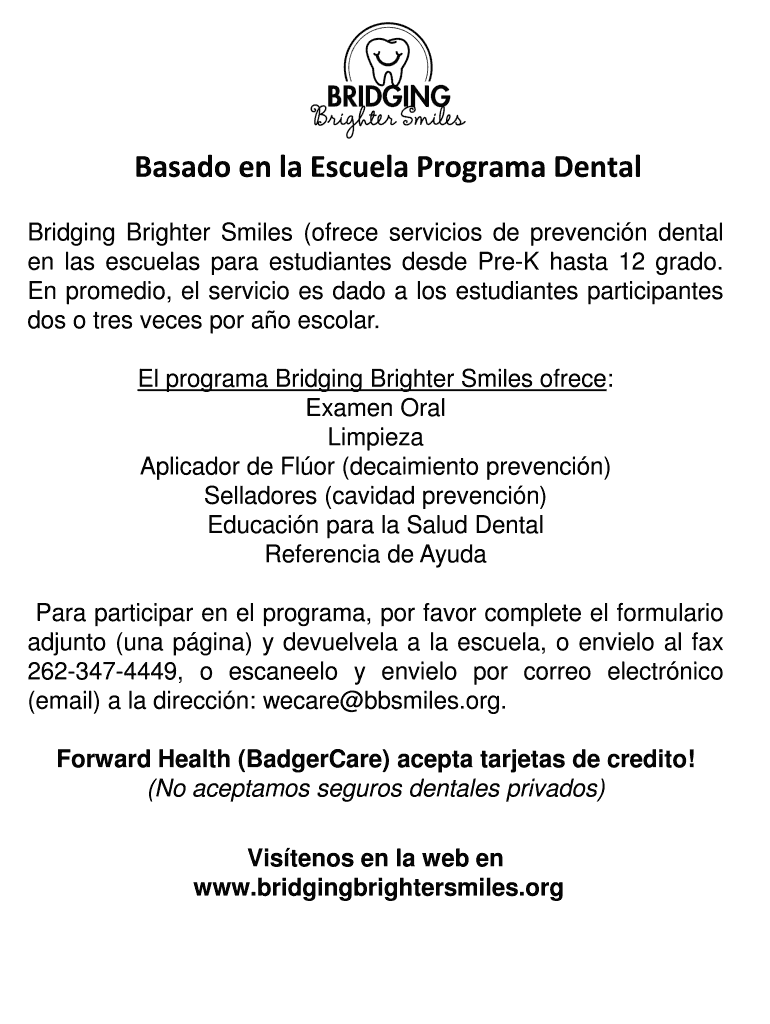 BRIDGING
Brighter Smiles

Basado en la Escuela Programa Dental

Bridging Brighter Smiles (ofrece servicios de prevención dental en las escuelas para estudiantes desde Pre-K hasta 12 grado. En promedio, el servicio es dado a los estudiantes participantes dos o tres veces por año escolar.

El programa Bridging Brighter Smiles ofrece:
Examen Oral
Limpieza
Aplicador de Flúor (decaimiento prevención)
Selladores (cavidad prevención)
Educación para la Salud Dental
Referencia de Ayuda

Para participar en el programa, por favor complete el formulario adjunto (una página) y devuelvela a la escuela, o envielo al fax 262-347-4449, o escaneelo y envielo por correo electrónico (email) a la dirección: wecare@bbsmiles.org.

Forward Health (BadgerCare) acepta tarjetas de credito!
(No aceptamos seguros dentales privados)

Visítenos en la web en
www.bridgingbrightersmiles.org